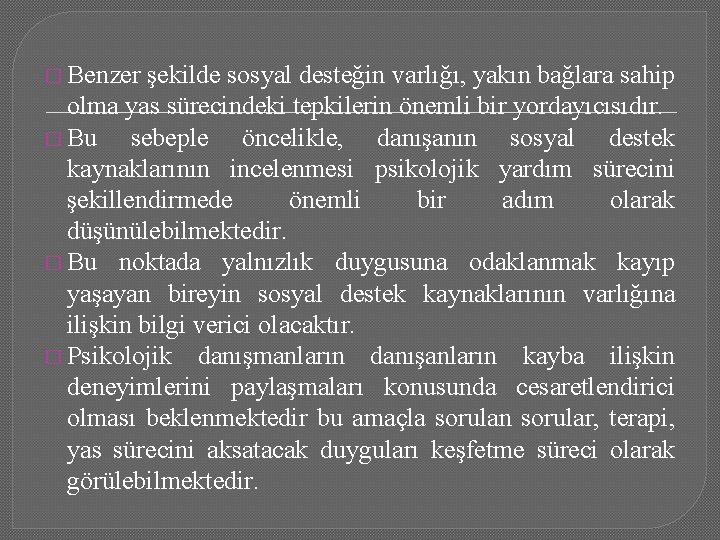 Benzer şekilde sosyal desteğin varlığı, yakın bağlara sahip olma yas sürecindeki tepkilerin önemli bir yordayıcısıdır.

Bu sebeple öncelikle, danışanın sosyal destek kaynaklarının incelenmesi psikolojik yardım sürecini şekillendirmede önemli bir adım olarak düşünülebilmektedir.

Bu noktada yalnızlık duygusuna odaklanmak kayıp yaşayan bireyin sosyal destek kaynaklarının varlığına ilişkin bilgi verici olacaktır.

Psikolojik danışmanların danışanların kayba ilişkin deneyimlerini paylaşmaları konusunda cesaretlendirici olması beklenmektedir bu amaçla sorulan sorular, terapi, yas sürecini aksatacak duyguları keşfetme süreci olarak görülebilmektedir.